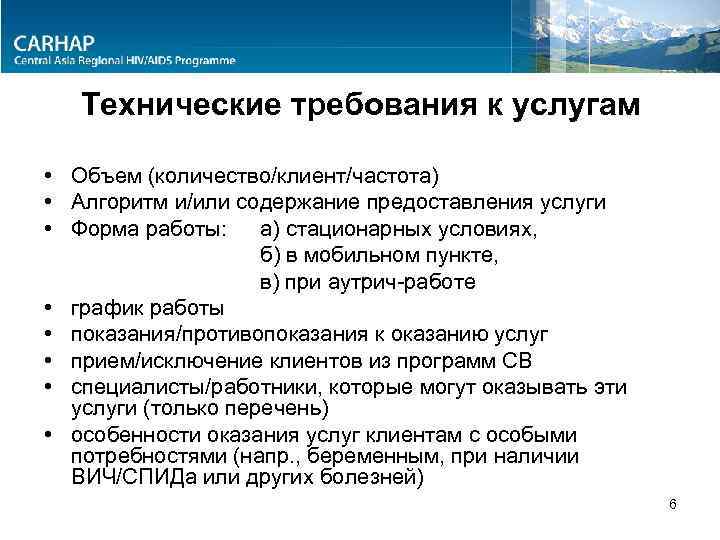 CARHAP
Central Asia Regional HIV/AIDS Programme

Технические требования к услугам

• Объем (количество/клиент/частота)
• Алгоритм и/или содержание предоставления услуги
• Форма работы: а) стационарных условиях,
б) в мобильном пункте,
в) при аутрич-работе
• график работы
• показания/противопоказания к оказанию услуг
• прием/исключение клиентов из программ СВ
• специалисты/работники, которые могут оказывать эти услуги (только перечень)
• особенности оказания услуг клиентам с особыми потребностями (напр., беременным, при наличии ВИЧ/СПИДа или других болезней)

6